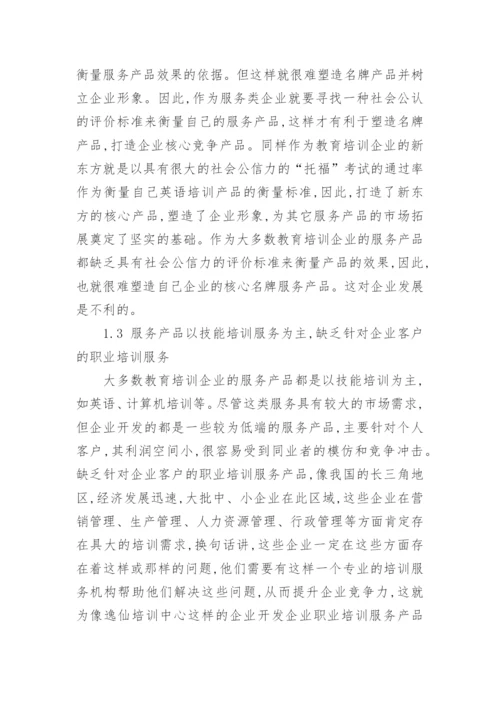 衡量服务产品效果的依据。但这样就很难塑造名牌产品并树立企业形象。因此，作为服务类企业就要寻找一种社会公认的评价标准来衡量自己的服务产品，这样才有利于塑造名牌产品，打造企业核心竞争产品。同样作为教育培训企业的新东方就是以具有很大的社会公信力的“托福”考试的通过率作为衡量自己英语培训产品的衡量标准，因此，打造了新东方的核心产品，塑造了企业形象，为其它服务产品的市场拓展奠定了坚实的基础。作为大多数教育培训企业的服务产品都缺乏具有社会公信力的评价标准来衡量产品的效果，因此，也就很难塑造自己企业的核心名牌服务产品。这对企业发展是不利的。

1.3 服务产品以技能培训服务为主，缺乏针对企业客户的职业培训服务

大多数教育培训企业的服务产品都是以技能培训为主，如英语、计算机培训等。尽管这类服务具有较大的市场需求，但企业开发的都是一些较为低端的服务产品，主要针对个人客户，其利润空间小，很容易受到同业者的模仿和竞争冲击。缺乏针对企业客户的职业培训服务产品，像我国的长三角地区，经济发展迅速，大批中、小企业在此区域，这些企业在营销管理、生产管理、人力资源管理、行政管理等方面肯定存在具大的培训需求，换句话讲，这些企业一定在这些方面存在着这样或那样的问题，他们需要有这样一个专业的培训服务机构帮助他们解决这些问题，从而提升企业竞争力，这就为像逸仙培训中心这样的企业开发企业职业培训服务产品